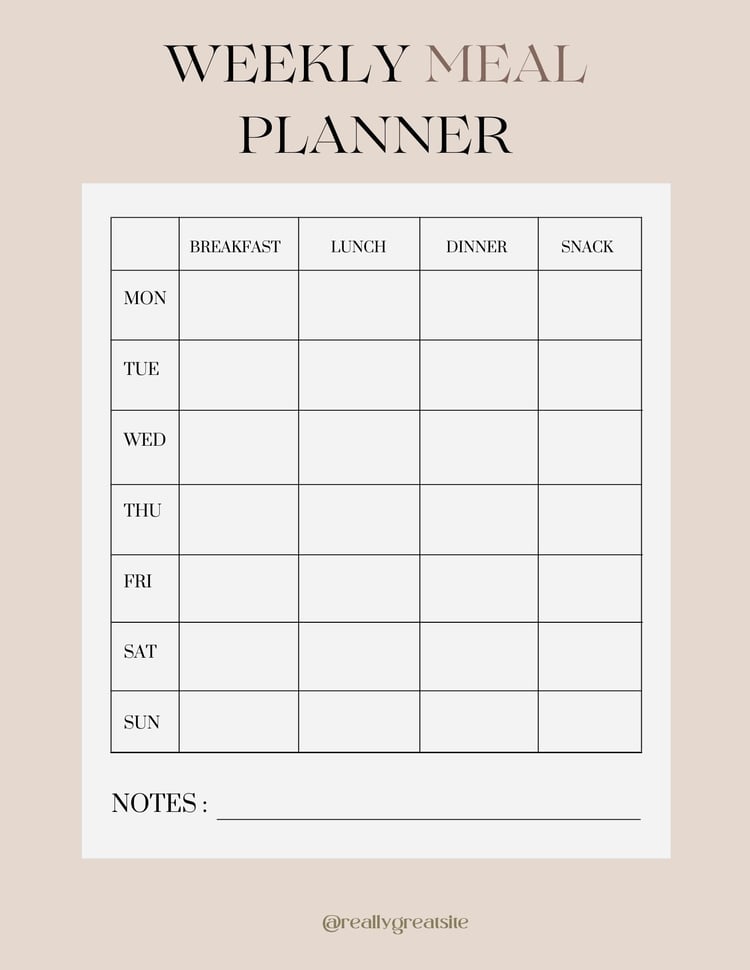 WEEKLY MEAL PLANNER

|  | BREAKFAST | LUNCH | DINNER | SNACK |
|---|---|---|---|---|
| MON |  |  |  |  |
| TUE |  |  |  |  |
| WED |  |  |  |  |
| THU |  |  |  |  |
| FRI |  |  |  |  |
| SAT |  |  |  |  |
| SUN |  |  |  |  |

NOTES : ____

@reallygreatsite